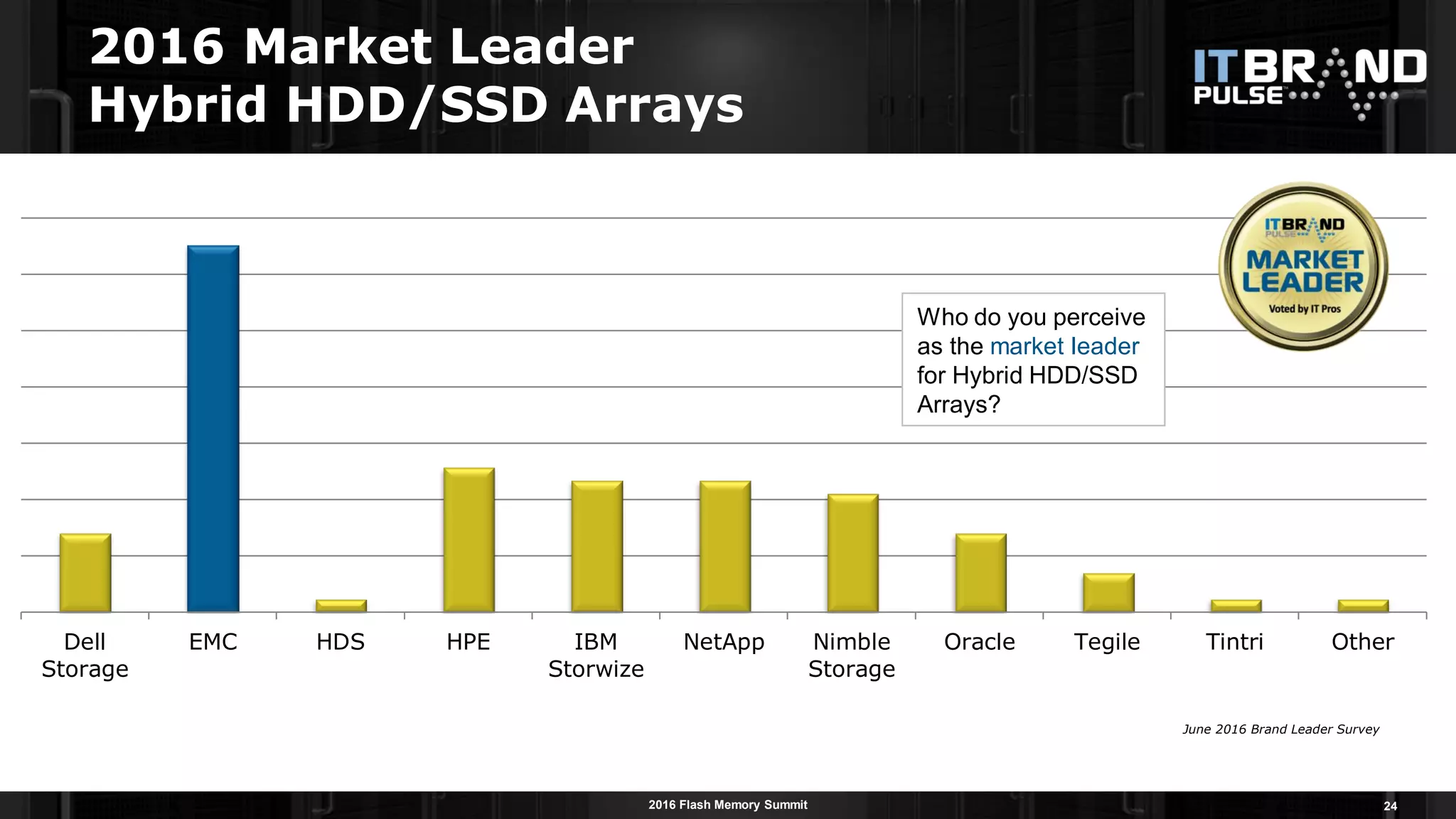 2016 Market Leader
Hybrid HDD/SSD Arrays

IT BRAND PULSE

IT BRAND PULSE
MARKET LEADER
Voted by IT Pros

Who do you perceive as the market leader for Hybrid HDD/SSD Arrays?

Dell Storage
EMC
HDS
HPE
IBM Storwize
NetApp
Nimble Storage
Oracle
Tegile
Tintri
Other

June 2016 Brand Leader Survey

2016 Flash Memory Summit

24